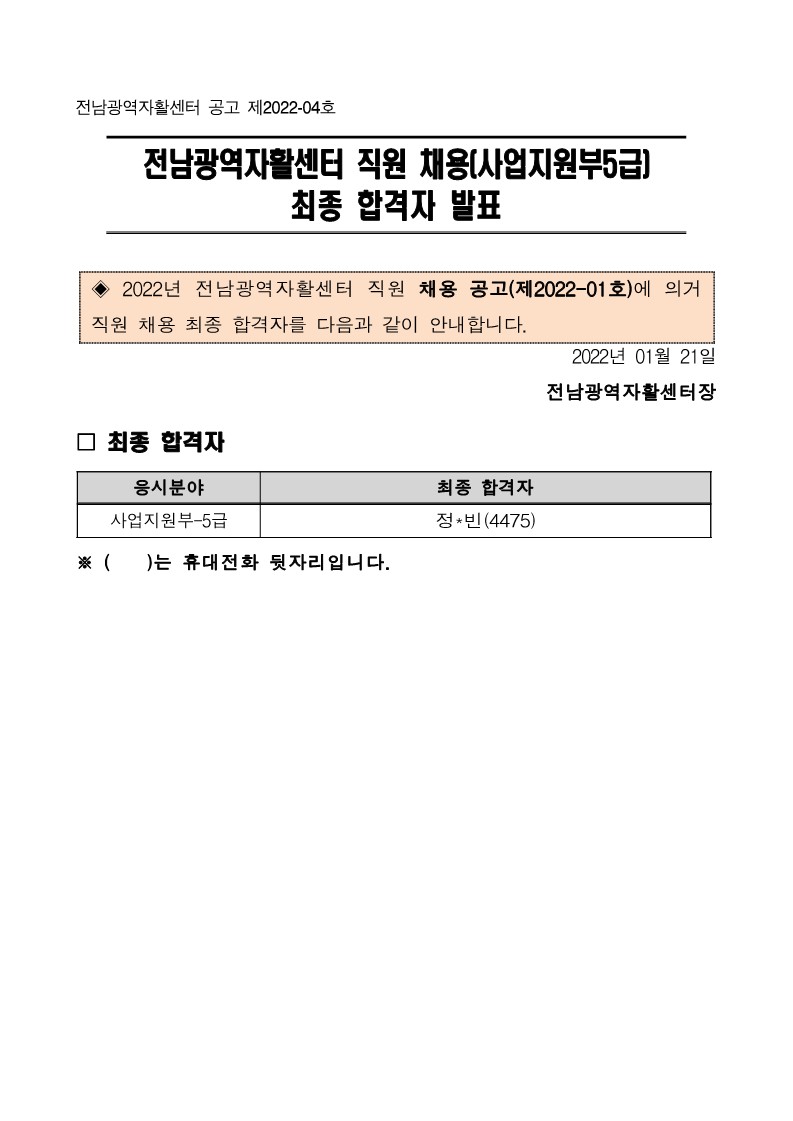 전남광역자활센터 공고 제2022-04호

전남광역자활센터 직원 채용(사업지원부5급)
최종 합격자 발표

◈ 2022년 전남광역자활센터 직원 채용 공고(제2022-01호)에 의거 직원 채용 최종 합격자를 다음과 같이 안내합니다.

2022년 01월 21일

전남광역자활센터장

□ 최종 합격자

| 응시분야 | 최종 합격자 |
|---|---|
| 사업지원부-5급 | 정*빈(4475) |

※ (　　)는 휴대전화 뒷자리입니다.